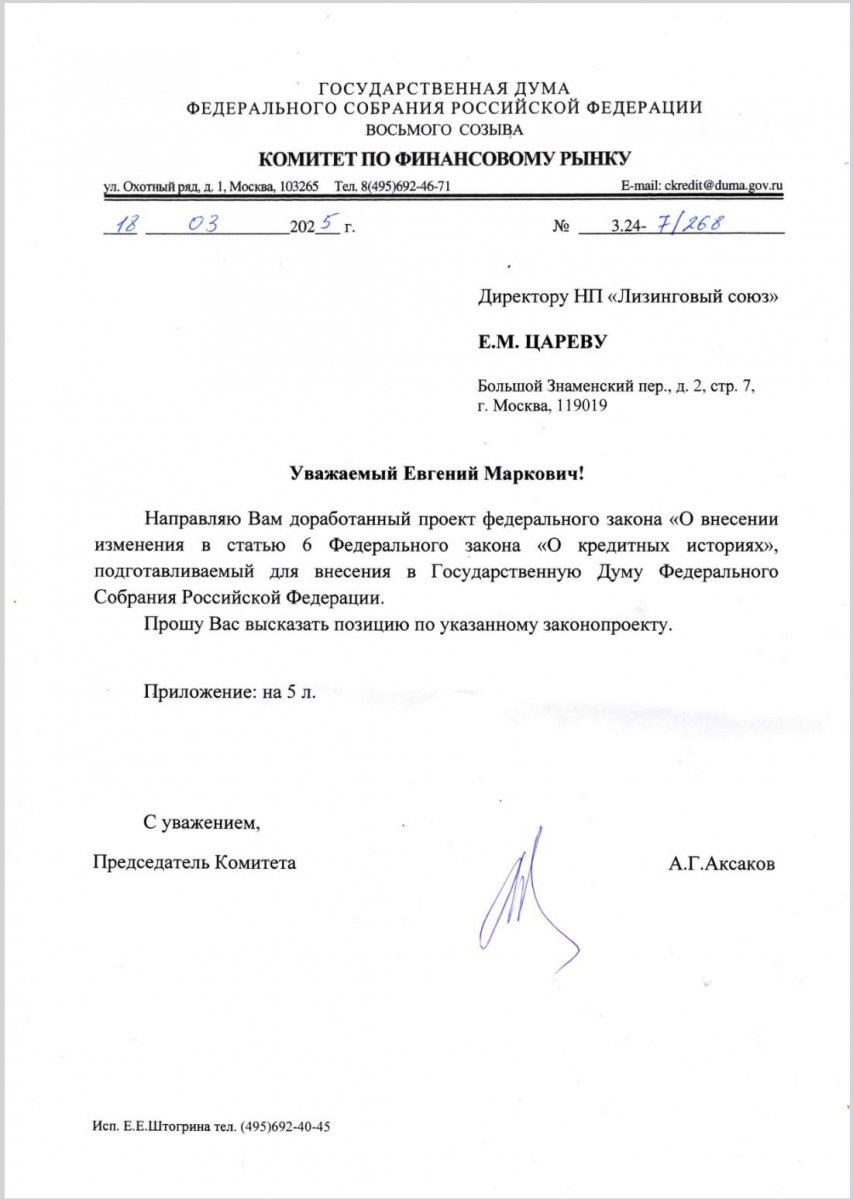 ГОСУДАРСТВЕННАЯ ДУМА
ФЕДЕРАЛЬНОГО СОБРАНИЯ РОССИЙСКОЙ ФЕДЕРАЦИИ
ВОСЬМОГО СОЗЫВА

КОМИТЕТ ПО ФИНАНСОВОМУ РЫНКУ

ул. Охотный ряд, д. 1, Москва, 103265 Тел. 8(495)692-46-71 E-mail: ckredit@duma.gov.ru

18 03 2025 г. № 3.24- 7/268

Директору НП «Лизинговый союз»

Е.М. ЦАРЕВУ

Большой Знаменский пер., д. 2, стр. 7,
г. Москва, 119019

Уважаемый Евгений Маркович!

Направляю Вам доработанный проект федерального закона «О внесении изменения в статью 6 Федерального закона «О кредитных историях», подготавливаемый для внесения в Государственную Думу Федерального Собрания Российской Федерации.

Прошу Вас высказать позицию по указанному законопроекту.

Приложение: на 5 л.

С уважением,

Председатель Комитета А.Г.Аксаков

Исп. Е.Е.Штогрина тел. (495)692-40-45